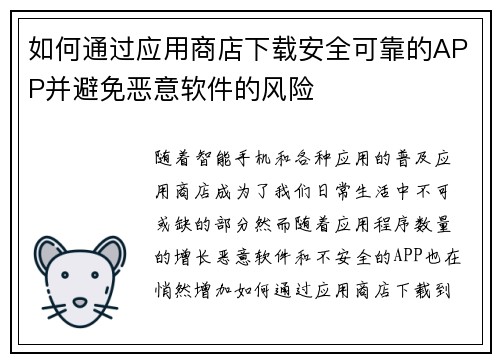 如何通过应用商店下载安全可靠的APP并避免恶意软件的风险

随着智能手机和各种应用的普及应用商店成为了我们日常生活中不可或缺的部分然而随着应用程序数量的增长恶意软件和不安全的APP也在悄然增加如何通过应用商店下载到